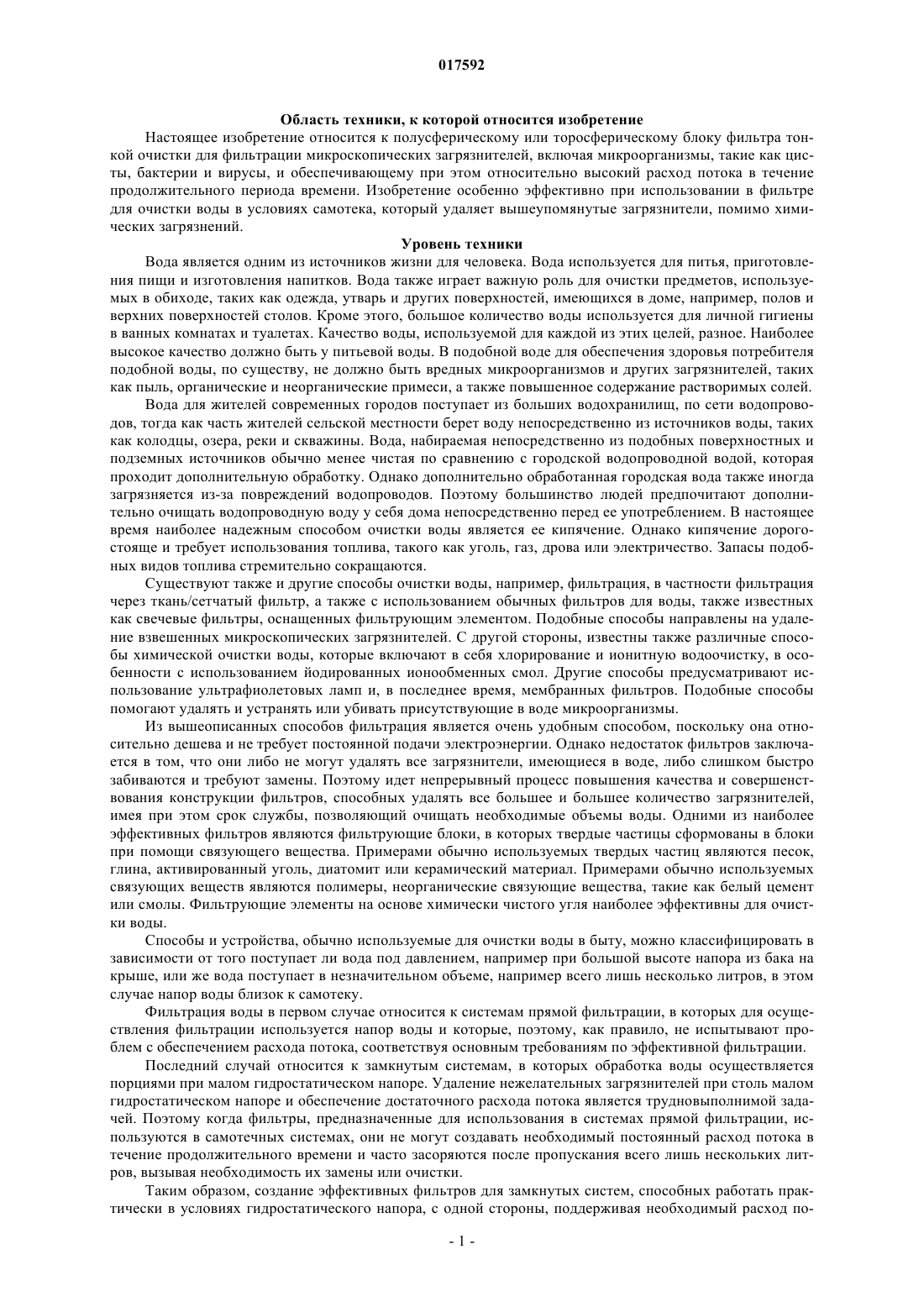 017592

Область техники, к которой относится изобретение

Настоящее изобретение относится к полусферическому или торосферическому блоку фильтра тонкой очистки для фильтрации микроскопических загрязнителей, включая микроорганизмы, такие как цисты, бактерии и вирусы, и обеспечивающему при этом относительно высокий расход потока в течение продолжительного периода времени. Изобретение особенно эффективно при использовании в фильтре для очистки воды в условиях самотека, который удаляет вышеупомянутые загрязнители, помимо химических загрязнений.

Уровень техники

Вода является одним из источников жизни для человека. Вода используется для питья, приготовления пищи и изготовления напитков. Вода также играет важную роль для очистки предметов, используемых в обиходе, таких как одежда, утварь и других поверхностей, имеющихся в доме, например, полов и верхних поверхностей столов. Кроме этого, большое количество воды используется для личной гигиены в ванных комнатах и туалетах. Качество воды, используемой для каждой из этих целей, разное. Наиболее высокое качество должно быть у питьевой воды. В подобной воде для обеспечения здоровья потребителя подобной воды, по существу, не должно быть вредных микроорганизмов и других загрязнителей, таких как пыль, органические и неорганические примеси, а также повышенное содержание растворимых солей.

Вода для жителей современных городов поступает из больших водохранилищ, по сети водопроводов, тогда как часть жителей сельской местности берет воду непосредственно из источников воды, таких как колодцы, озера, реки и скважины. Вода, набираемая непосредственно из подобных поверхностных и подземных источников обычно менее чистая по сравнению с городской водопроводной водой, которая проходит дополнительную обработку. Однако дополнительно обработанная городская вода также иногда загрязняется из-за повреждений водопроводов. Поэтому большинство людей предпочитают дополнительно очищать водопроводную воду у себя дома непосредственно перед ее употреблением. В настоящее время наиболее надежным способом очистки воды является ее кипячение. Однако кипячение дорогостояще и требует использования топлива, такого как уголь, газ, дрова или электричество. Запасы подобных видов топлива стремительно сокращаются.

Существуют также и другие способы очистки воды, например, фильтрация, в частности фильтрация через ткань/сетчатый фильтр, а также с использованием обычных фильтров для воды, также известных как свечевые фильтры, оснащенных фильтрующим элементом. Подобные способы направлены на удаление взвешенных микроскопических загрязнителей. С другой стороны, известны также различные способы химической очистки воды, которые включают в себя хлорирование и ионитную водоочистку, в особенности с использованием йодированных ионообменных смол. Другие способы предусматривают использование ультрафиолетовых ламп и, в последнее время, мембранных фильтров. Подобные способы помогают удалять и устранять или убивать присутствующие в воде микроорганизмы.

Из вышеописанных способов фильтрация является очень удобным способом, поскольку она относительно дешева и не требует постоянной подачи электроэнергии. Однако недостаток фильтров заключается в том, что они либо не могут удалять все загрязнители, имеющиеся в воде, либо слишком быстро забиваются и требуют замены. Поэтому идет непрерывный процесс повышения качества и совершенствования конструкции фильтров, способных удалять все большее и большее количество загрязнителей, имея при этом срок службы, позволяющий очищать необходимые объемы воды. Одними из наиболее эффективных фильтров являются фильтрующие блоки, в которых твердые частицы сформованы в блоки при помощи связующего вещества. Примерами обычно используемых твердых частиц являются песок, глина, активированный уголь, диатомит или керамический материал. Примерами обычно используемых связующих веществ являются полимеры, неорганические связующие вещества, такие как белый цемент или смолы. Фильтрующие элементы на основе химически чистого угля наиболее эффективны для очистки воды.

Способы и устройства, обычно используемые для очистки воды в быту, можно классифицировать в зависимости от того поступает ли вода под давлением, например при большой высоте напора из бака на крыше, или же вода поступает в незначительном объеме, например всего лишь несколько литров, в этом случае напор воды близок к самотеку.

Фильтрация воды в первом случае относится к системам прямой фильтрации, в которых для осуществления фильтрации используется напор воды и которые, поэтому, как правило, не испытывают проблем с обеспечением расхода потока, соответствуя основным требованиям по эффективной фильтрации.

Последний случай относится к замкнутым системам, в которых обработка воды осуществляется порциями при малом гидростатическом напоре. Удаление нежелательных загрязнителей при столь малом гидростатическом напоре и обеспечение достаточного расхода потока является трудновыполнимой задачей. Поэтому когда фильтры, предназначенные для использования в системах прямой фильтрации, используются в самотечных системах, они не могут создавать необходимый постоянный расход потока в течение продолжительного времени и часто засоряются после пропускания всего лишь нескольких литров, вызывая необходимость их замены или очистки.

Таким образом, создание эффективных фильтров для замкнутых систем, способных работать практически в условиях гидростатического напора, с одной стороны, поддерживая необходимый расход по-

- 1 -